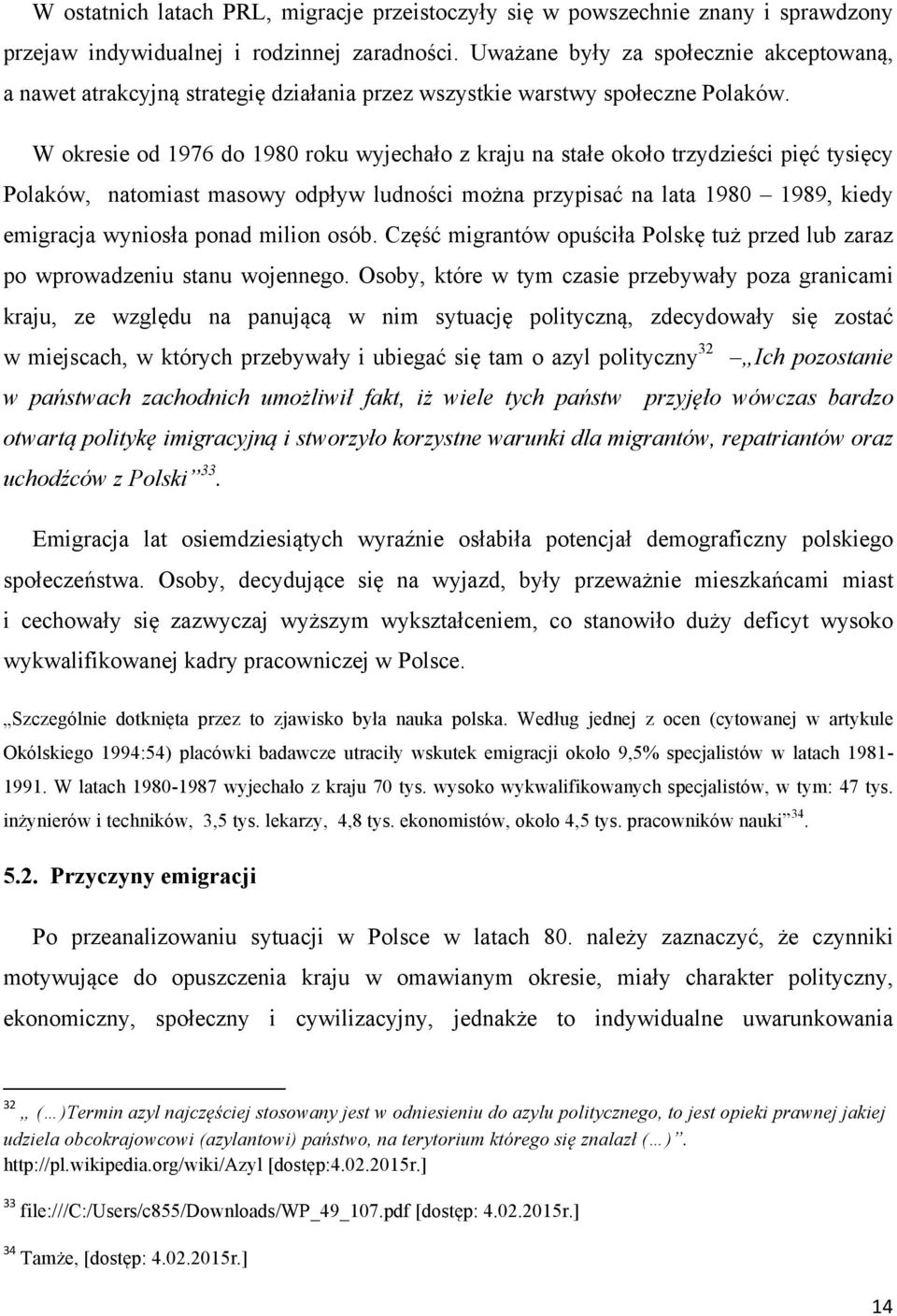 W ostatnich latach PRL, migracje przeistoczyły się w powszechnie znany i sprawdzony przejaw indywidualnej i rodzinnej zaradności. Uważane były za społecznie akceptowaną, a nawet atrakcyjną strategię działania przez wszystkie warstwy społeczne Polaków.

W okresie od 1976 do 1980 roku wyjechało z kraju na stałe około trzydzieści pięć tysięcy Polaków, natomiast masowy odpływ ludności można przypisać na lata 1980 – 1989, kiedy emigracja wyniosła ponad milion osób. Część migrantów opuściła Polskę tuż przed lub zaraz po wprowadzeniu stanu wojennego. Osoby, które w tym czasie przebywały poza granicami kraju, ze względu na panującą w nim sytuację polityczną, zdecydowały się zostać w miejscach, w których przebywały i ubiegać się tam o azyl polityczny$^{32}$ „Ich pozostanie w państwach zachodnich umożliwił fakt, iż wiele tych państw przyjęło wówczas bardzo otwartą politykę imigracyjną i stworzyło korzystne warunki dla migrantów, repatriantów oraz uchodźców z Polski”$^{33}$.

Emigracja lat osiemdziesiątych wyraźnie osłabiła potencjał demograficzny polskiego społeczeństwa. Osoby, decydujące się na wyjazd, były przeważnie mieszkańcami miast i cechowały się zazwyczaj wyższym wykształceniem, co stanowiło duży deficyt wysoko wykwalifikowanej kadry pracowniczej w Polsce.

„Szczególnie dotknięta przez to zjawisko była nauka polska. Według jednej z ocen (cytowanej w artykule Okólskiego 1994:54) placówki badawcze utraciły wskutek emigracji około 9,5% specjalistów w latach 1981-1991. W latach 1980-1987 wyjechało z kraju 70 tys. wysoko wykwalifikowanych specjalistów, w tym: 47 tys. inżynierów i techników, 3,5 tys. lekarzy, 4,8 tys. ekonomistów, około 4,5 tys. pracowników nauki”$^{34}$.

5.2. Przyczyny emigracji

Po przeanalizowaniu sytuacji w Polsce w latach 80. należy zaznaczyć, że czynniki motywujące do opuszczenia kraju w omawianym okresie, miały charakter polityczny, ekonomiczny, społeczny i cywilizacyjny, jednakże to indywidualne uwarunkowania

$^{32}$ „ (…)Termin azyl najczęściej stosowany jest w odniesieniu do azylu politycznego, to jest opieki prawnej jakiej udziela obcokrajowcowi (azylantowi) państwo, na terytorium którego się znalazł (…)”. http://pl.wikipedia.org/wiki/Azyl [dostęp:4.02.2015r.]

$^{33}$ file:///C:/Users/c855/Downloads/WP_49_107.pdf [dostęp: 4.02.2015r.]

$^{34}$ Tamże, [dostęp: 4.02.2015r.]

14